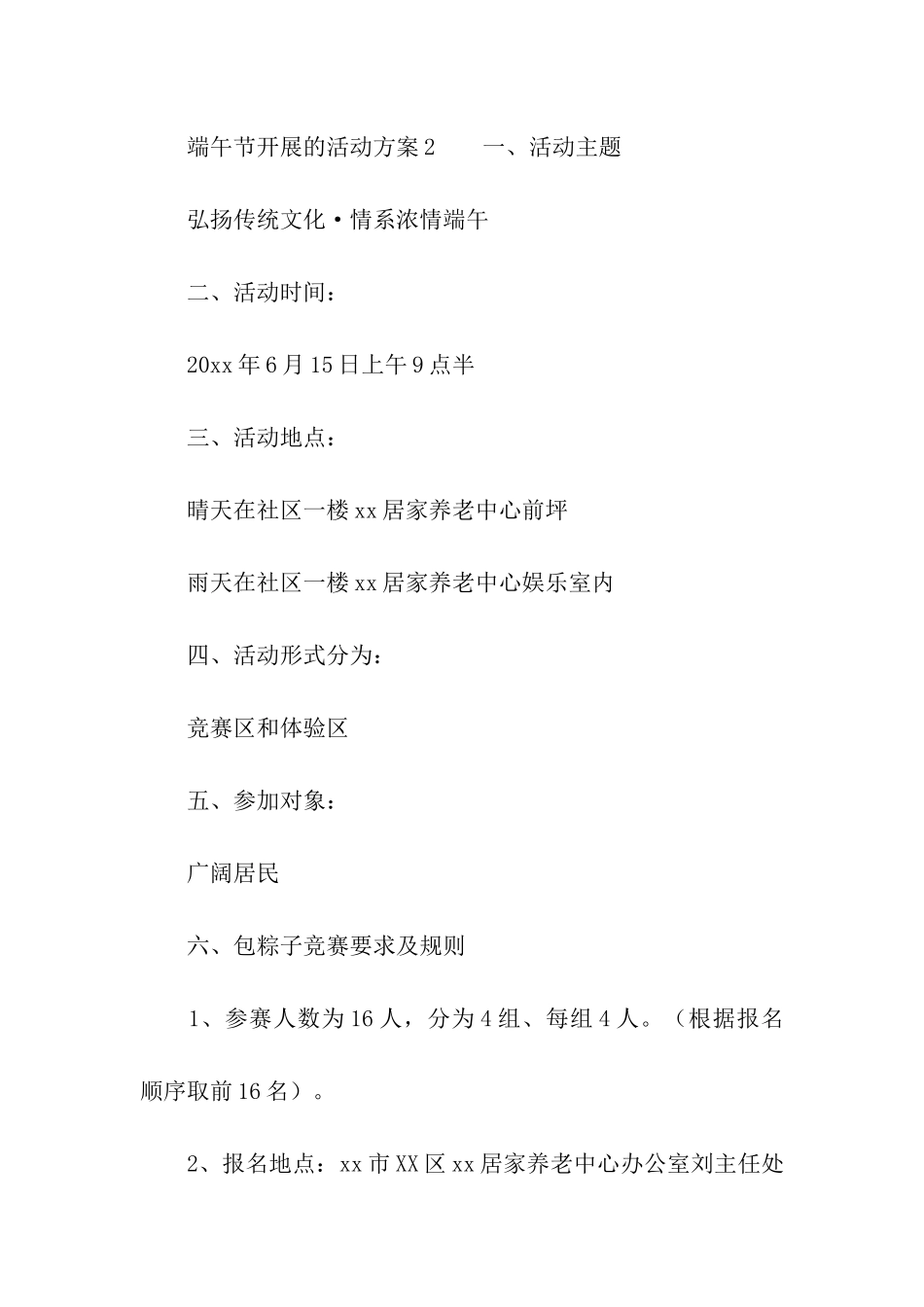 端午节开展的活动方案2　　一、活动主题

弘扬传统文化·情系浓情端午

二、活动时间：

20xx年6月15日上午9点半

三、活动地点：

晴天在社区一楼xx居家养老中心前坪

雨天在社区一楼xx居家养老中心娱乐室内

四、活动形式分为：

竞赛区和体验区

五、参加对象：

广阔居民

六、包粽子竞赛要求及规则

1、参赛人数为16人，分为4组、每组4人。（根据报名顺序取前16名）。

2、报名地点：xx市XX区xx居家养老中心办公室刘主任处